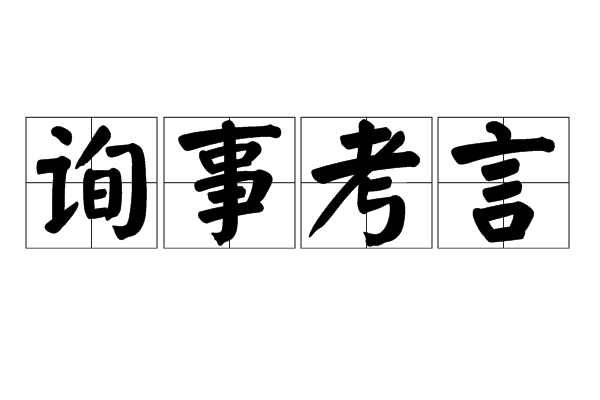 询事考言